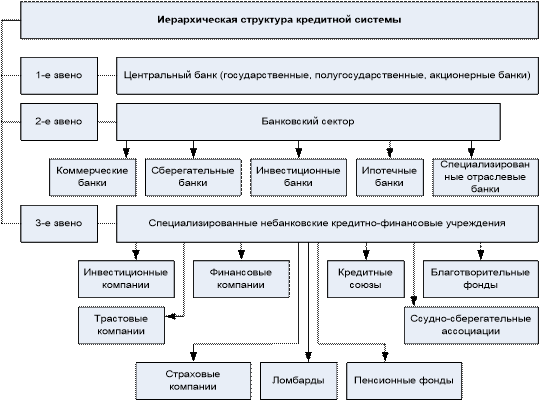 Иерархическая структура кредитной системы

1-е звено

Центральный банк (государственные, полугосударственные, акционерные банки)

2-е звено

Банковский сектор

Коммерческие банки

Сберегательные банки

Инвестиционные банки

Ипотечные банки

Специализированные отраслевые банки

3-е звено

Специализированные небанковские кредитно-финансовые учреждения

Инвестиционные компании

Финансовые компании

Кредитные союзы

Благотворительные фонды

Трастовые компании

Ссудно-сберегательные ассоциации

Страховые компании

Ломбарды

Пенсионные фонды